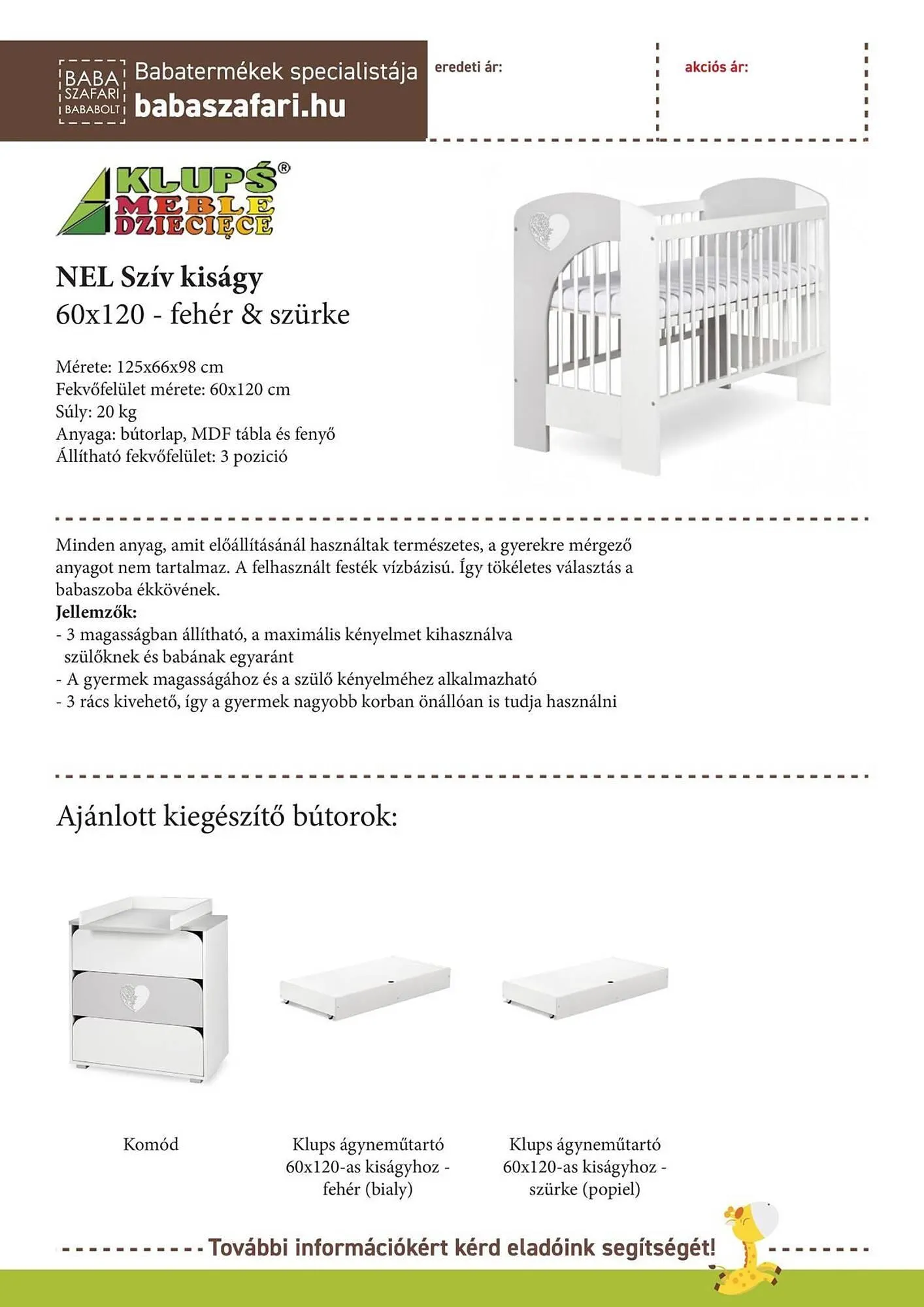 BABA SZAFARI BABABOLT Babatermékek specialistája babaszafari.hu

eredeti ár:

akciós ár:

KLUPŚ® MEBLE DZIECIĘCE

NEL Szív kiságy
60x120 - fehér & szürke

Mérete: 125x66x98 cm
Fekvőfelület mérete: 60x120 cm
Súly: 20 kg
Anyaga: bútorlap, MDF tábla és fenyő
Állítható fekvőfelület: 3 pozició

Minden anyag, amit előállításánál használtak természetes, a gyerekre mérgező anyagot nem tartalmaz. A felhasznált festék vízbázisú. Így tökéletes választás a babaszoba ékkövének.
Jellemzők:
- 3 magasságban állítható, a maximális kényelmet kihasználva szülőknek és babának egyaránt
- A gyermek magasságához és a szülő kényelméhez alkalmazható
- 3 rács kivehető, így a gyermek nagyobb korban önállóan is tudja használni

Ajánlott kiegészítő bútorok:

Komód

Klups ágyneműtartó 60x120-as kiságyhoz - fehér (bialy)

Klups ágyneműtartó 60x120-as kiságyhoz - szürke (popiel)

További információkért kérd eladóink segítségét!